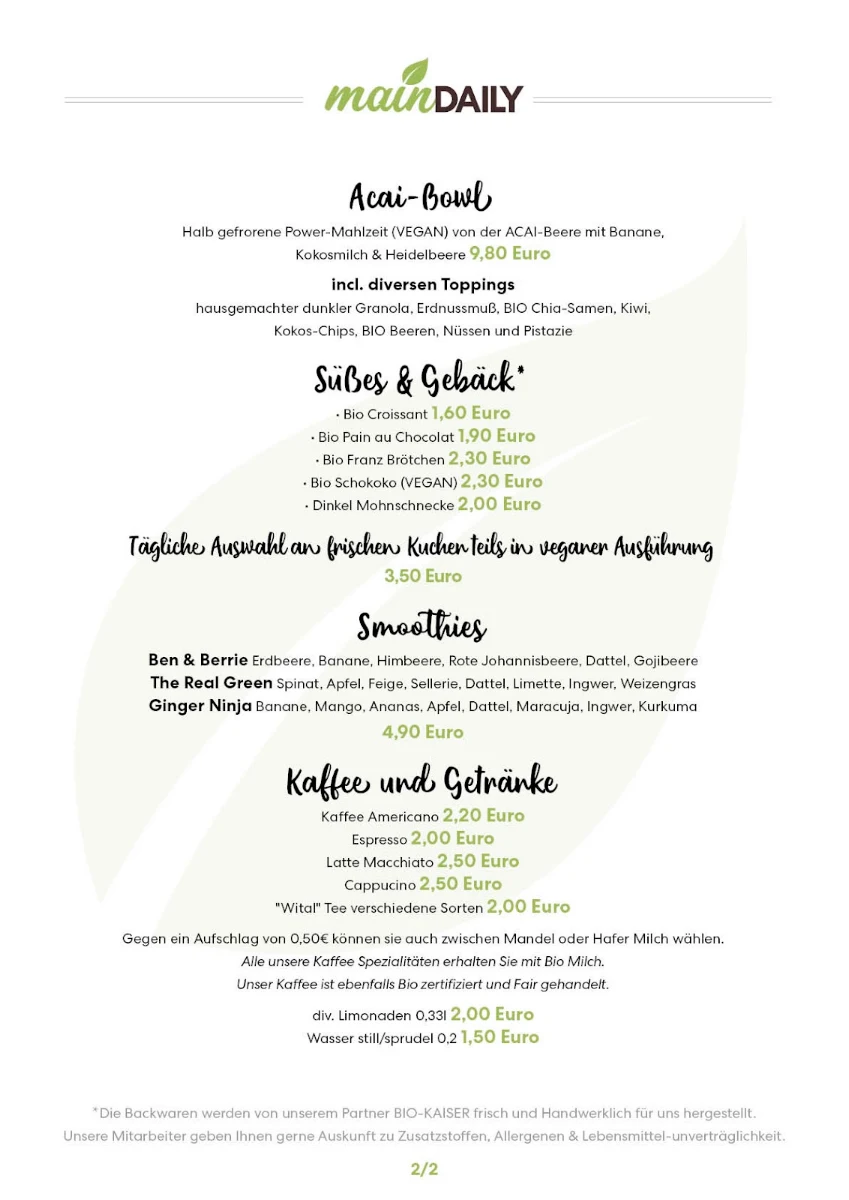 mainDAILY

Acai-Bowl

Halb gefrorene Power-Mahlzeit (VEGAN) von der ACAI-Beere mit Banane, Kokosmilch & Heidelbeere 9,80 Euro

incl. diversen Toppings

hausgemachter dunkler Granola, Erdnussmuß, BIO Chia-Samen, Kiwi, Kokos-Chips, BIO Beeren, Nüssen und Pistazie

Süßes & Gebäck*

· Bio Croissant 1,60 Euro
· Bio Pain au Chocolat 1,90 Euro
· Bio Franz Brötchen 2,30 Euro
· Bio Schokoko (VEGAN) 2,30 Euro
· Dinkel Mohnschnecke 2,00 Euro

Tägliche Auswahl an frischen Kuchen teils in veganer Ausführung

3,50 Euro

Smoothies

Ben & Berrie Erdbeere, Banane, Himbeere, Rote Johannisbeere, Dattel, Gojibeere
The Real Green Spinat, Apfel, Feige, Sellerie, Dattel, Limette, Ingwer, Weizengras
Ginger Ninja Banane, Mango, Ananas, Apfel, Dattel, Maracuja, Ingwer, Kurkuma

4,90 Euro

Kaffee und Getränke

Kaffee Americano 2,20 Euro
Espresso 2,00 Euro
Latte Macchiato 2,50 Euro
Cappucino 2,50 Euro
"Wital" Tee verschiedene Sorten 2,00 Euro

Gegen ein Aufschlag von 0,50€ können sie auch zwischen Mandel oder Hafer Milch wählen.
Alle unsere Kaffee Spezialitäten erhalten Sie mit Bio Milch.
Unser Kaffee ist ebenfalls Bio zertifiziert und Fair gehandelt.

div. Limonaden 0,33l 2,00 Euro
Wasser still/sprudel 0,2 1,50 Euro

*Die Backwaren werden von unserem Partner BIO-KAISER frisch und Handwerklich für uns hergestellt.
Unsere Mitarbeiter geben Ihnen gerne Auskunft zu Zusatzstoffen, Allergenen & Lebensmittel-unverträglichkeit.

2/2